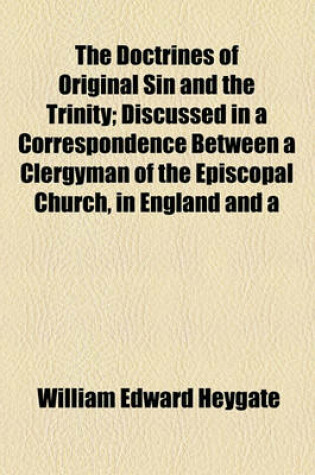 The Doctrines of Original Sin and the Trinity; Discussed in a Correspondence Between a Clergyman of the Episcopal Church, in England and a

William Edward Heygate